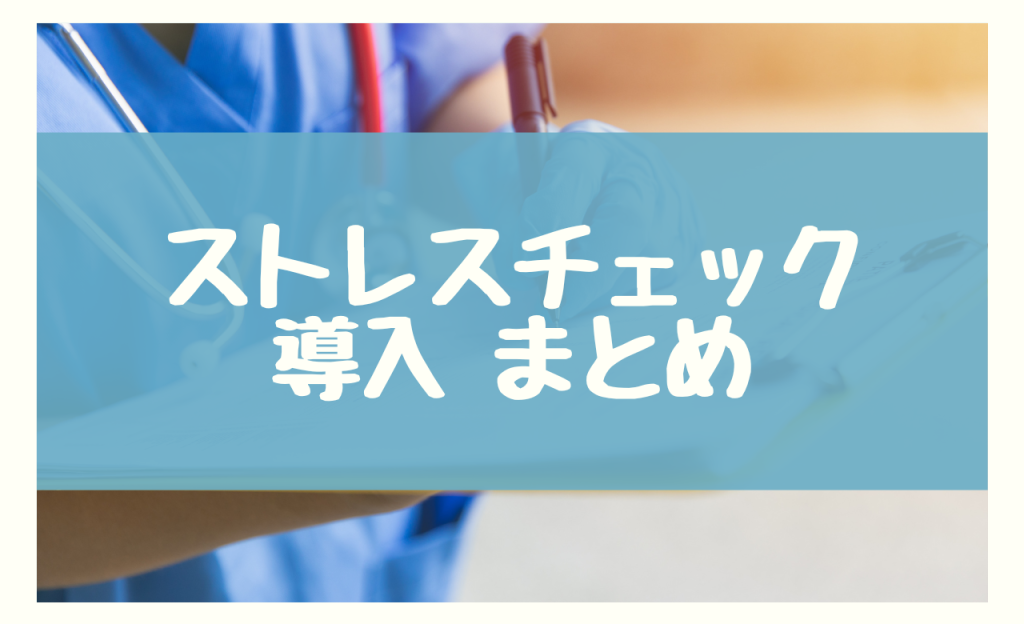 ストレスチェック
導入 まとめ